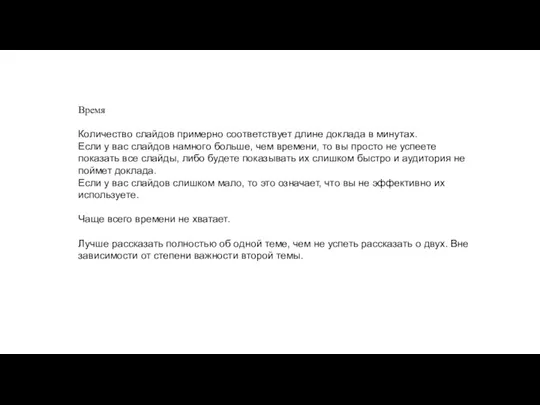 Время

Количество слайдов примерно соответствует длине доклада в минутах.
Если у вас слайдов намного больше, чем времени, то вы просто не успеете показать все слайды, либо будете показывать их слишком быстро и аудитория не поймет доклада.
Если у вас слайдов слишком мало, то это означает, что вы не эффективно их используете.

Чаще всего времени не хватает.

Лучше рассказать полностью об одной теме, чем не успеть рассказать о двух. Вне зависимости от степени важности второй темы.